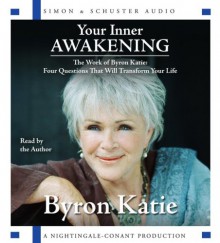 SIMON & SCHUSTER AUDIO

Your Inner AWAKENING

The Work of Byron Katie: Four Questions That Will Transform Your Life

Read by the Author

Byron Katie

A NIGHTINGALE-CONANT PRODUCTION